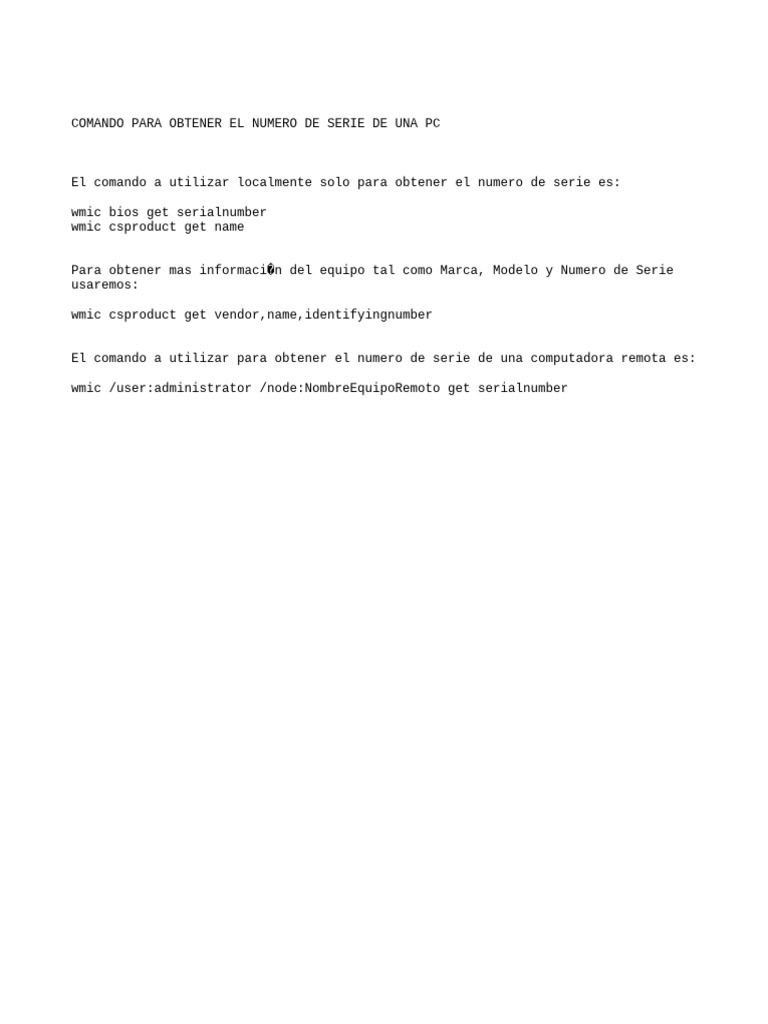 COMANDO PARA OBTENER EL NUMERO DE SERIE DE UNA PC

El comando a utilizar localmente solo para obtener el numero de serie es:

wmic bios get serialnumber
wmic csproduct get name

Para obtener mas informaci�n del equipo tal como Marca, Modelo y Numero de Serie usaremos:

wmic csproduct get vendor,name,identifyingnumber

El comando a utilizar para obtener el numero de serie de una computadora remota es:

wmic /user:administrator /node:NombreEquipoRemoto get serialnumber